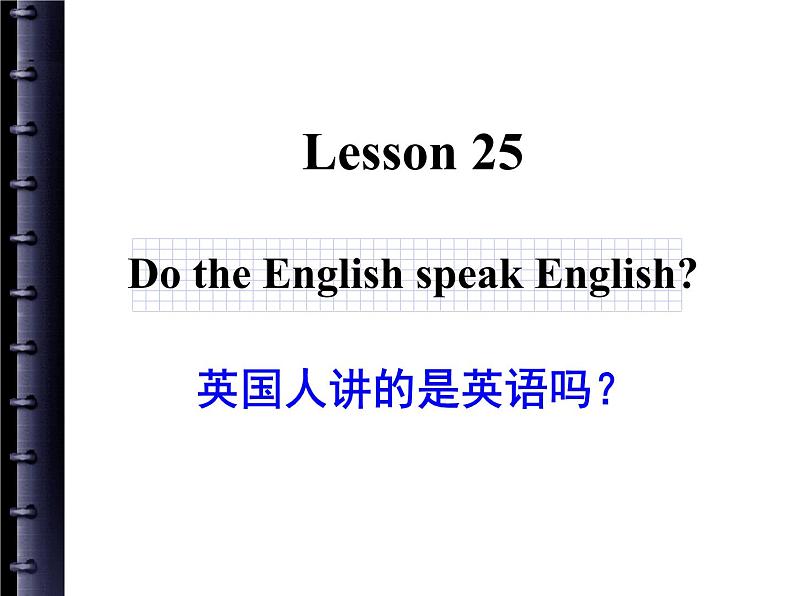 Lesson 25

Do the English speak English?

英国人讲的是英语吗？